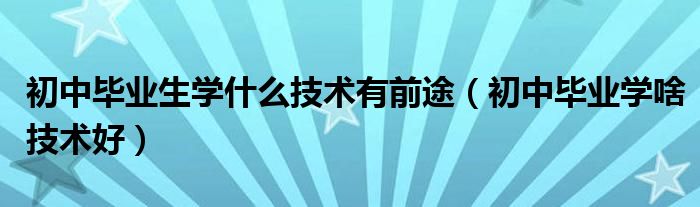 初中毕业生学什么技术有前途（初中毕业学啥技术好）